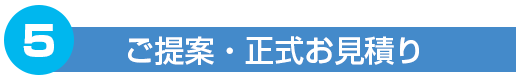 5

ご提案・正式お見積り